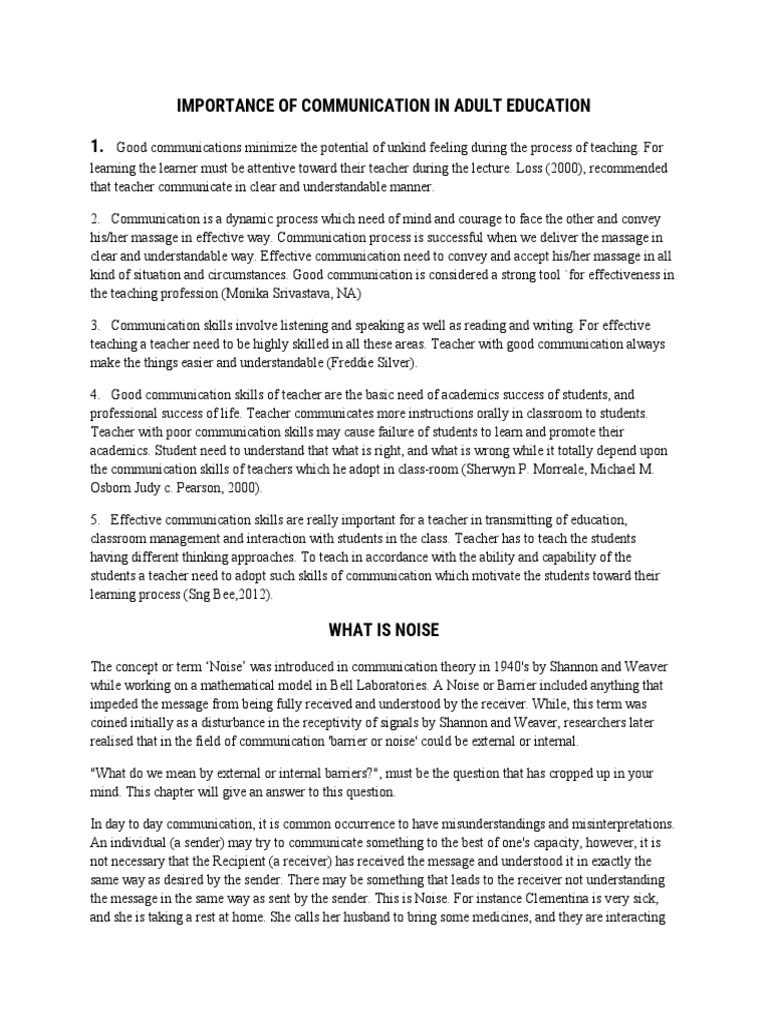 IMPORTANCE OF COMMUNICATION IN ADULT EDUCATION

1. Good communications minimize the potential of unkind feeling during the process of teaching. For learning the learner must be attentive toward their teacher during the lecture. Loss (2000), recommended that teacher communicate in clear and understandable manner.

2. Communication is a dynamic process which need of mind and courage to face the other and convey his/her massage in effective way. Communication process is successful when we deliver the massage in clear and understandable way. Effective communication need to convey and accept his/her massage in all kind of situation and circumstances. Good communication is considered a strong tool `for effectiveness in the teaching profession (Monika Srivastava, NA)

3. Communication skills involve listening and speaking as well as reading and writing. For effective teaching a teacher need to be highly skilled in all these areas. Teacher with good communication always make the things easier and understandable (Freddie Silver).

4. Good communication skills of teacher are the basic need of academics success of students, and professional success of life. Teacher communicates more instructions orally in classroom to students. Teacher with poor communication skills may cause failure of students to learn and promote their academics. Student need to understand that what is right, and what is wrong while it totally depend upon the communication skills of teachers which he adopt in class-room (Sherwyn P. Morreale, Michael M. Osborn Judy c. Pearson, 2000).

5. Effective communication skills are really important for a teacher in transmitting of education, classroom management and interaction with students in the class. Teacher has to teach the students having different thinking approaches. To teach in accordance with the ability and capability of the students a teacher need to adopt such skills of communication which motivate the students toward their learning process (Sng Bee,2012).

WHAT IS NOISE

The concept or term 'Noise' was introduced in communication theory in 1940's by Shannon and Weaver while working on a mathematical model in Bell Laboratories. A Noise or Barrier included anything that impeded the message from being fully received and understood by the receiver. While, this term was coined initially as a disturbance in the receptivity of signals by Shannon and Weaver, researchers later realised that in the field of communication 'barrier or noise' could be external or internal.

"What do we mean by external or internal barriers?", must be the question that has cropped up in your mind. This chapter will give an answer to this question.

In day to day communication, it is common occurrence to have misunderstandings and misinterpretations. An individual (a sender) may try to communicate something to the best of one's capacity, however, it is not necessary that the Recipient (a receiver) has received the message and understood it in exactly the same way as desired by the sender. There may be something that leads to the receiver not understanding the message in the same way as sent by the sender. This is Noise. For instance Clementina is very sick, and she is taking a rest at home. She calls her husband to bring some medicines, and they are interacting